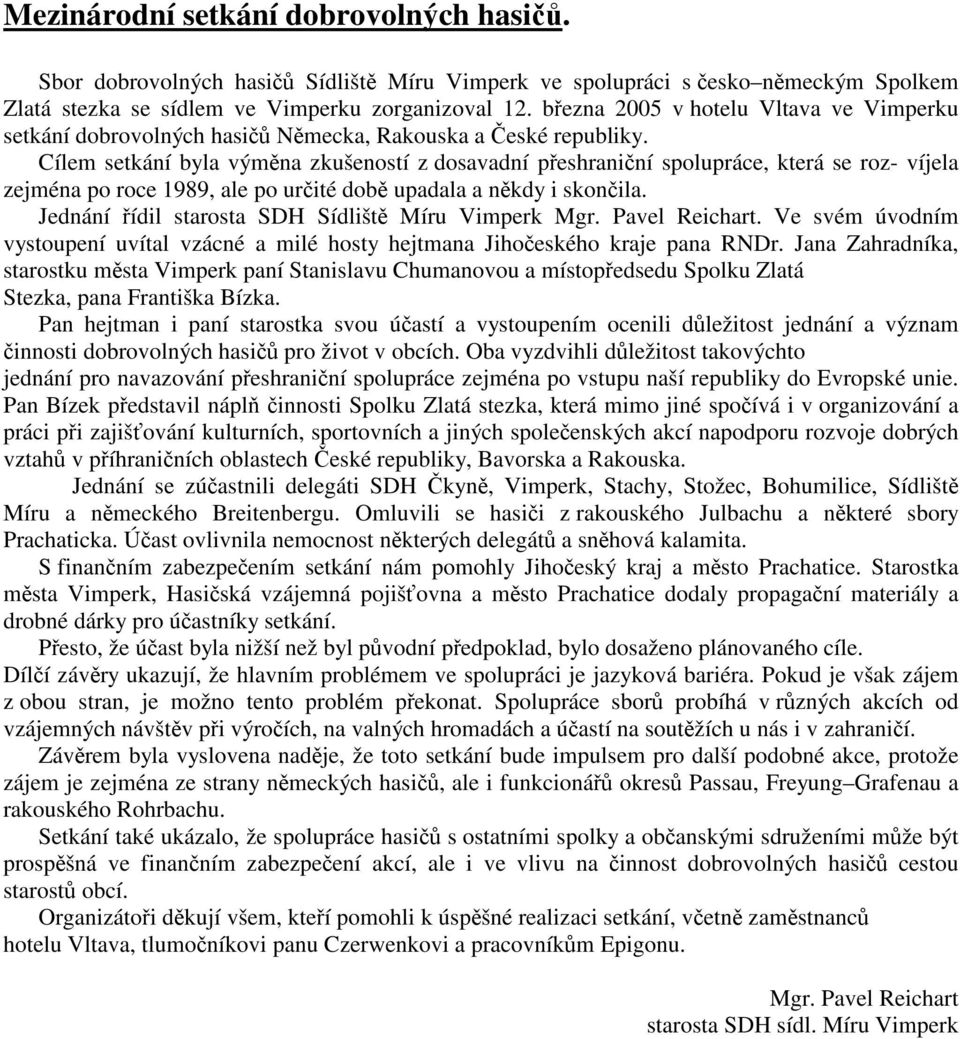 Mezinárodní setkání dobrovolných hasičů.

Sbor dobrovolných hasičů Sídliště Míru Vimperk ve spolupráci s česko–německým Spolkem Zlatá stezka se sídlem ve Vimperku zorganizoval 12. března 2005 v hotelu Vltava ve Vimperku setkání dobrovolných hasičů Německa, Rakouska a České republiky.

Cílem setkání byla výměna zkušeností z dosavadní přeshraniční spolupráce, která se roz- víjela zejména po roce 1989, ale po určité době upadala a někdy i skončila.

Jednání řídil starosta SDH Sídliště Míru Vimperk Mgr. Pavel Reichart. Ve svém úvodním vystoupení uvítal vzácné a milé hosty hejtmana Jihočeského kraje pana RNDr. Jana Zahradníka, starostku města Vimperk paní Stanislavu Chumanovou a místopředsedu Spolku Zlatá Stezka, pana Františka Bízka.

Pan hejtman i paní starostka svou účastí a vystoupením ocenili důležitost jednání a význam činnosti dobrovolných hasičů pro život v obcích. Oba vyzdvihli důležitost takovýchto jednání pro navazování přeshraniční spolupráce zejména po vstupu naší republiky do Evropské unie. Pan Bízek představil náplň činnosti Spolku Zlatá stezka, která mimo jiné spočívá i v organizování a práci při zajišťování kulturních, sportovních a jiných společenských akcí napodporu rozvoje dobrých vztahů v příhraničních oblastech České republiky, Bavorska a Rakouska.

Jednání se zúčastnili delegáti SDH Čkyně, Vimperk, Stachy, Stožec, Bohumilice, Sídliště Míru a německého Breitenbergu. Omluvili se hasiči z rakouského Julbachu a některé sbory Prachaticka. Účast ovlivnila nemocnost některých delegátů a sněhová kalamita.

S finančním zabezpečením setkání nám pomohly Jihočeský kraj a město Prachatice. Starostka města Vimperk, Hasičská vzájemná pojišťovna a město Prachatice dodaly propagační materiály a drobné dárky pro účastníky setkání.

Přesto, že účast byla nižší než byl původní předpoklad, bylo dosaženo plánovaného cíle.
Dílčí závěry ukazují, že hlavním problémem ve spolupráci je jazyková bariéra. Pokud je však zájem z obou stran, je možno tento problém překonat. Spolupráce sborů probíhá v různých akcích od vzájemných návštěv při výročích, na valných hromadách a účastí na soutěžích u nás i v zahraničí.

Závěrem byla vyslovena naděje, že toto setkání bude impulsem pro další podobné akce, protože zájem je zejména ze strany německých hasičů, ale i funkcionářů okresů Passau, Freyung–Grafenau a rakouského Rohrbachu.

Setkání také ukázalo, že spolupráce hasičů s ostatními spolky a občanskými sdruženími může být prospěšná ve finančním zabezpečení akcí, ale i ve vlivu na činnost dobrovolných hasičů cestou starostů obcí.

Organizátoři děkují všem, kteří pomohli k úspěšné realizaci setkání, včetně zaměstnanců hotelu Vltava, tlumočníkovi panu Czerwenkovi a pracovníkům Epigonu.

Mgr. Pavel Reichart
starosta SDH sídl. Míru Vimperk